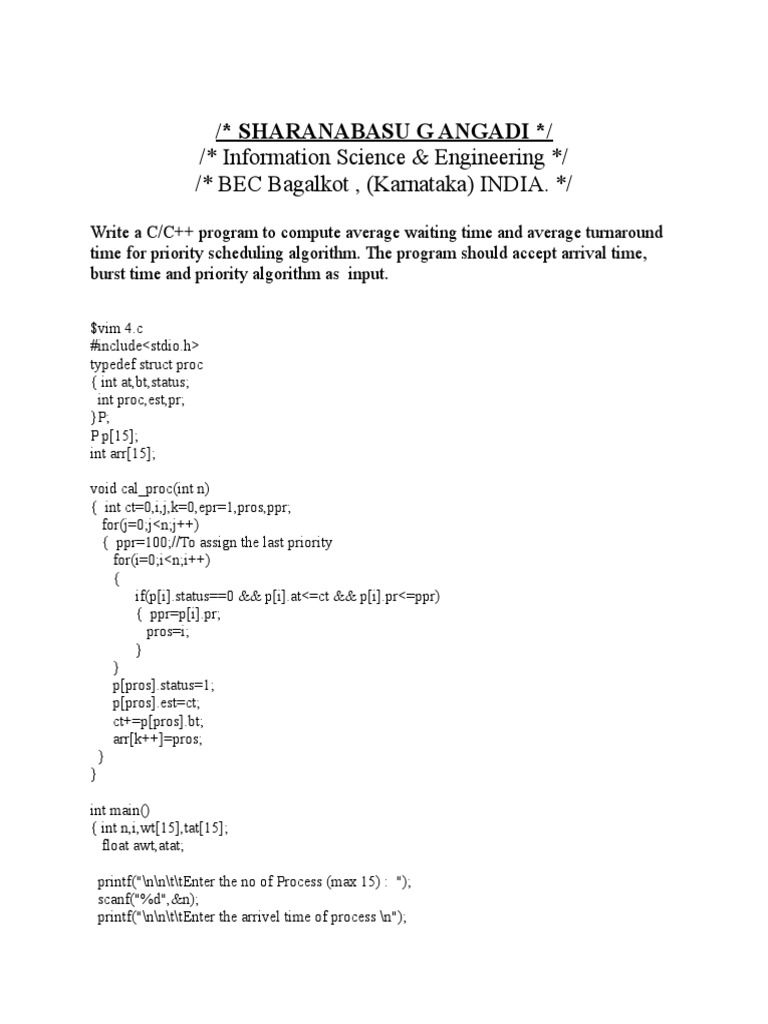 /* SHARANABASU G ANGADI */
/* Information Science & Engineering */
/* BEC Bagalkot , (Karnataka) INDIA. */

Write a C/C++ program to compute average waiting time and average turnaround time for priority scheduling algorithm. The program should accept arrival time, burst time and priority algorithm as input.

$vim 4.c
#include<stdio.h>
typedef struct proc
{ int at,bt,status;
 int proc,est,pr;
}P;
P p[15];
int arr[15];

void cal_proc(int n)
{ int ct=0,i,j,k=0,epr=1,pros,ppr;
 for(j=0;j<n;j++)
 { ppr=100;//To assign the last priority
 for(i=0;i<n;i++)
 {
 if(p[i].status==0 && p[i].at<=ct && p[i].pr<=ppr)
 { ppr=p[i].pr;
 pros=i;
 }
 }
 p[pros].status=1;
 p[pros].est=ct;
 ct+=p[pros].bt;
 arr[k++]=pros;
 }
}

int main()
{ int n,i,wt[15],tat[15];
 float awt,atat;

 printf("\n\n\t\tEnter the no of Process (max 15) : ");
 scanf("%d",&n);
 printf("\n\n\t\tEnter the arrivel time of process \n");